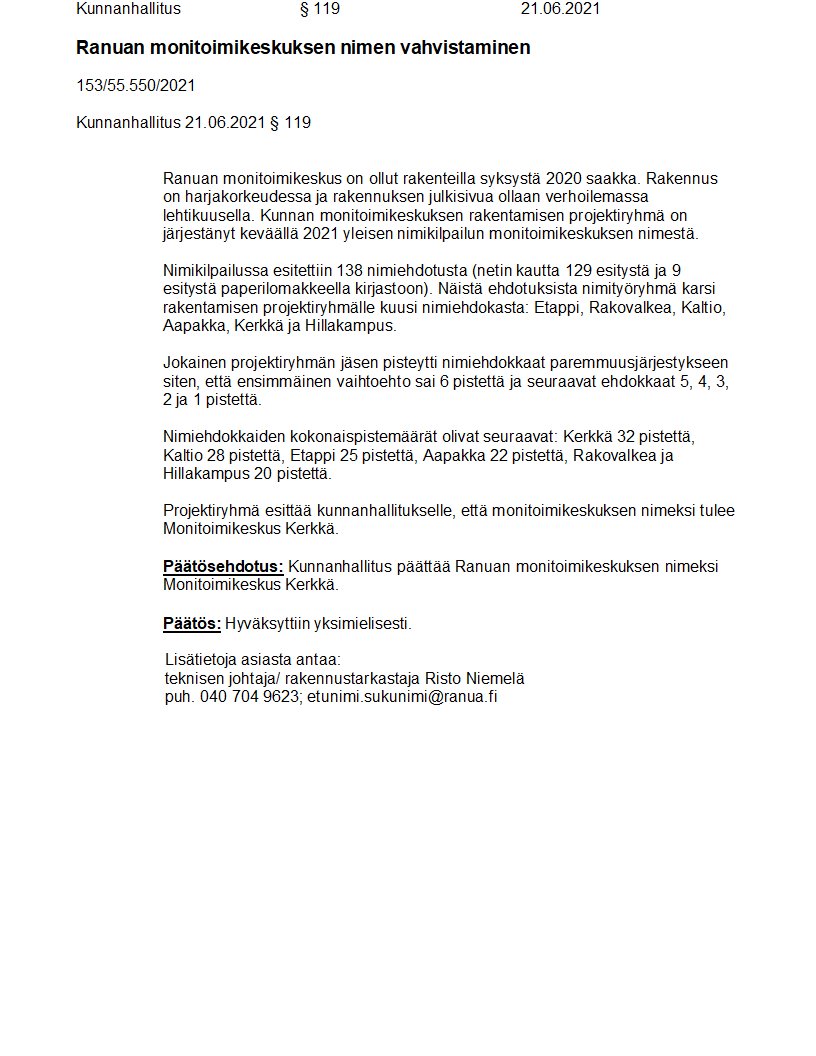 Kunnanhallitus § 119 21.06.2021

Ranuan monitoimikeskuksen nimen vahvistaminen

153/55.550/2021

Kunnanhallitus 21.06.2021 § 119

Ranuan monitoimikeskus on ollut rakenteilla syksystä 2020 saakka. Rakennus on harjakorkeudessa ja rakennuksen julkisivua ollaan verhoilemassa lehtikuusella. Kunnan monitoimikeskuksen rakentamisen projektiryhmä on järjestänyt keväällä 2021 yleisen nimikilpailun monitoimikeskuksen nimestä.

Nimikilpailussa esitettiin 138 nimiehdotusta (netin kautta 129 esitystä ja 9 esitystä paperilomakkeella kirjastoon). Näistä ehdotuksista nimityöryhmä karsi rakentamisen projektiryhmälle kuusi nimiehdokasta: Etappi, Rakovalkea, Kaltio, Aapakka, Kerkkä ja Hillakampus.

Jokainen projektiryhmän jäsen pisteytti nimiehdokkaat paremmuusjärjestykseen siten, että ensimmäinen vaihtoehto sai 6 pistettä ja seuraavat ehdokkaat 5, 4, 3, 2 ja 1 pistettä.

Nimiehdokkaiden kokonaispistemäärät olivat seuraavat: Kerkkä 32 pistettä, Kaltio 28 pistettä, Etappi 25 pistettä, Aapakka 22 pistettä, Rakovalkea ja Hillakampus 20 pistettä.

Projektiryhmä esittää kunnanhallitukselle, että monitoimikeskuksen nimeksi tulee Monitoimikeskus Kerkkä.

Päätösehdotus: Kunnanhallitus päättää Ranuan monitoimikeskuksen nimeksi Monitoimikeskus Kerkkä.

Päätös: Hyväksyttiin yksimielisesti.

Lisätietoja asiasta antaa:
teknisen johtaja/ rakennustarkastaja Risto Niemelä
puh. 040 704 9623; etunimi.sukunimi@ranua.fi